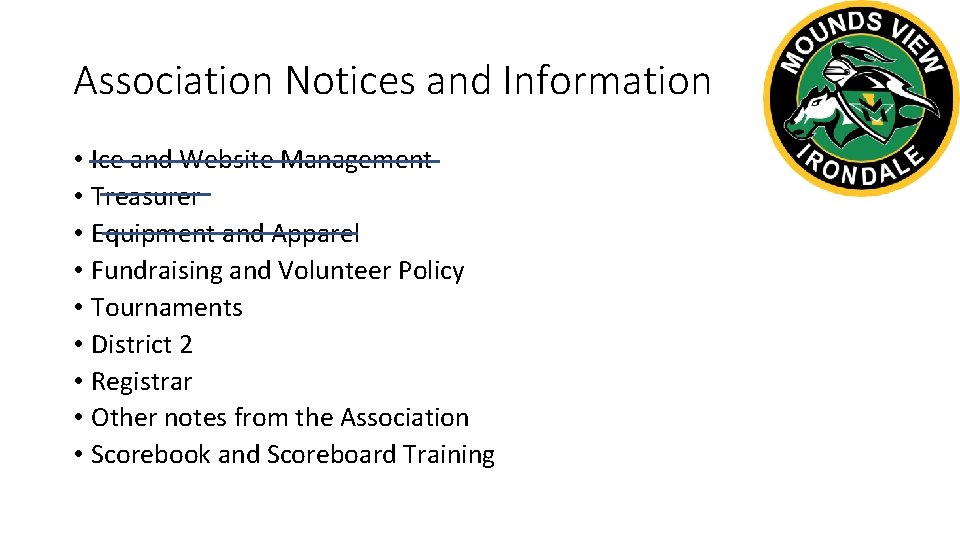 Association Notices and Information

• Ice and Website Management
• Treasurer
• Equipment and Apparel
• Fundraising and Volunteer Policy
• Tournaments
• District 2
• Registrar
• Other notes from the Association
• Scorebook and Scoreboard Training

MOUNDS VIEW
IRONDALE